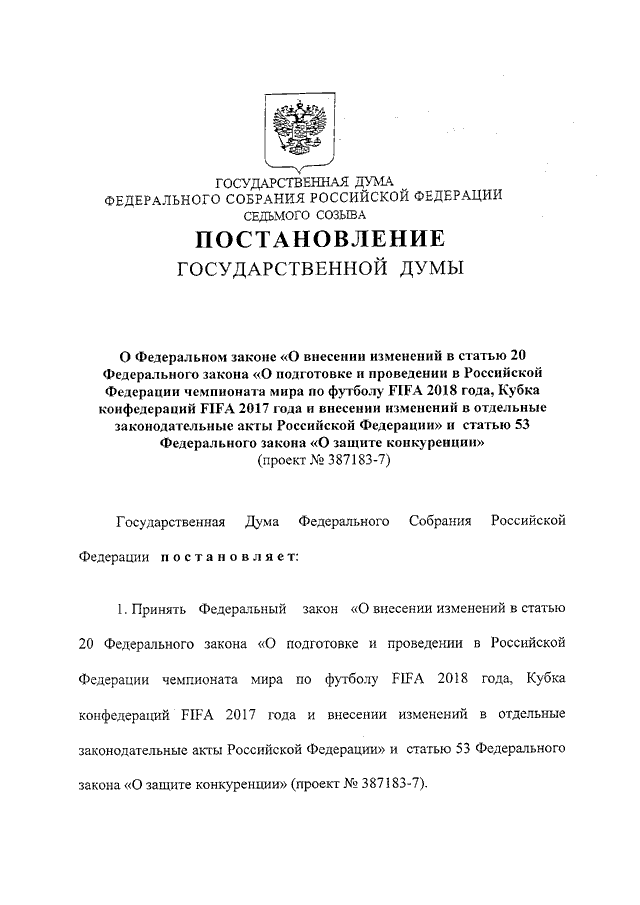 ГОСУДАРСТВЕННАЯ ДУМА
ФЕДЕРАЛЬНОГО СОБРАНИЯ РОССИЙСКОЙ ФЕДЕРАЦИИ
СЕДЬМОГО СОЗЫВА

ПОСТАНОВЛЕНИЕ
ГОСУДАРСТВЕННОЙ ДУМЫ

О Федеральном законе «О внесении изменений в статью 20 Федерального закона «О подготовке и проведении в Российской Федерации чемпионата мира по футболу FIFA 2018 года, Кубка конфедераций FIFA 2017 года и внесении изменений в отдельные законодательные акты Российской Федерации» и статью 53 Федерального закона «О защите конкуренции»
(проект № 387183-7)

Государственная Дума Федерального Собрания Российской Федерации постановляет:

1. Принять Федеральный закон «О внесении изменений в статью 20 Федерального закона «О подготовке и проведении в Российской Федерации чемпионата мира по футболу FIFA 2018 года, Кубка конфедераций FIFA 2017 года и внесении изменений в отдельные законодательные акты Российской Федерации» и статью 53 Федерального закона «О защите конкуренции» (проект № 387183-7).